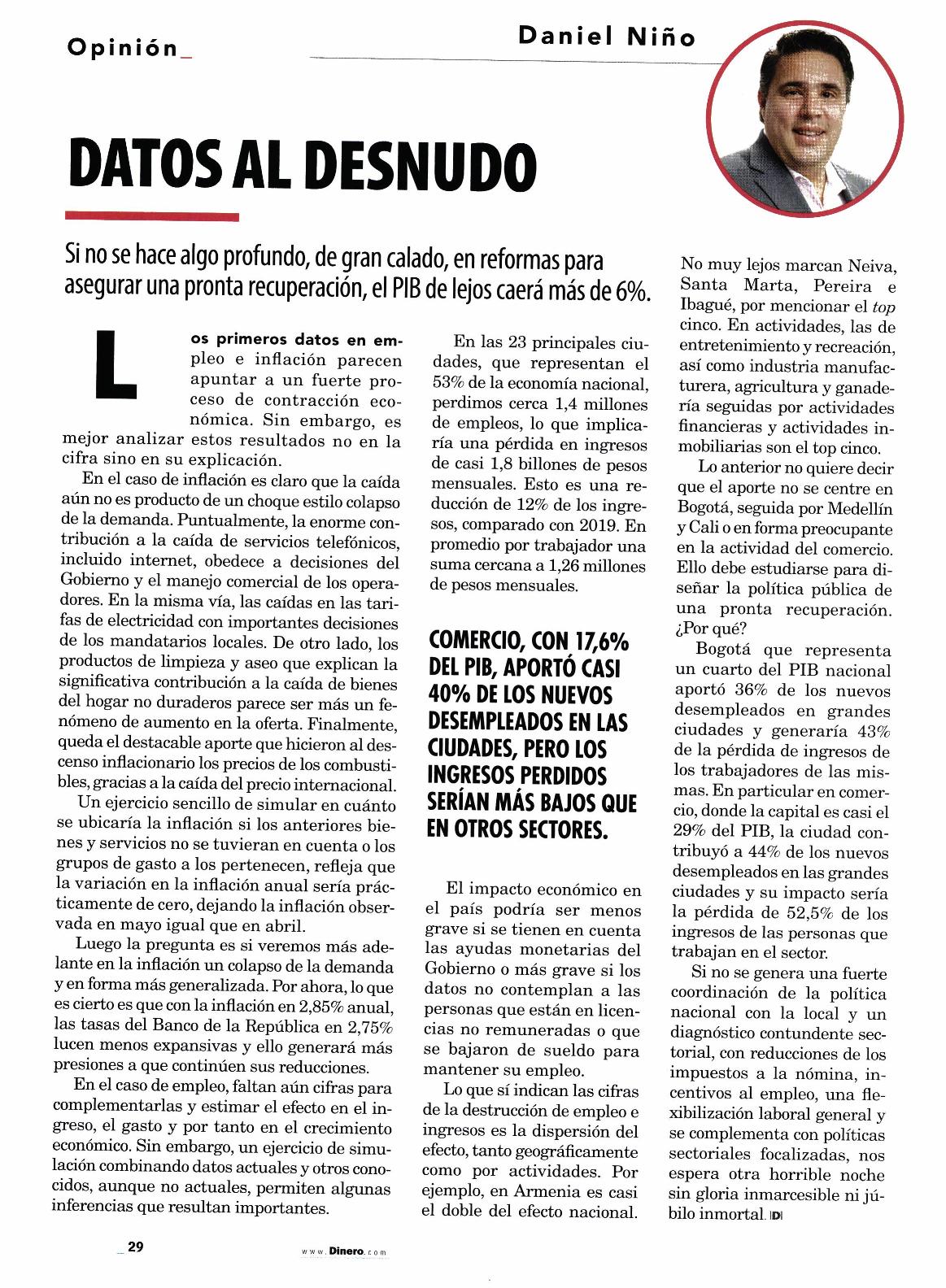 Opinión_

Daniel Niño

DATOS AL DESNUDO

Si no se hace algo profundo, de gran calado, en reformas para asegurar una pronta recuperación, el PIB de lejos caerá más de 6%.

Los primeros datos en empleo e inflación parecen apuntar a un fuerte proceso de contracción económica. Sin embargo, es mejor analizar estos resultados no en la cifra sino en su explicación.

En el caso de inflación es claro que la caída aún no es producto de un choque estilo colapso de la demanda. Puntualmente, la enorme contribución a la caída de servicios telefónicos, incluido internet, obedece a decisiones del Gobierno y el manejo comercial de los operadores. En la misma vía, las caídas en las tarifas de electricidad con importantes decisiones de los mandatarios locales. De otro lado, los productos de limpieza y aseo que explican la significativa contribución a la caída de bienes del hogar no duraderos parece ser más un fenómeno de aumento en la oferta. Finalmente, queda el destacable aporte que hicieron al descenso inflacionario los precios de los combustibles, gracias a la caída del precio internacional.

Un ejercicio sencillo de simular en cuánto se ubicaría la inflación si los anteriores bienes y servicios no se tuvieran en cuenta o los grupos de gasto a los pertenecen, refleja que la variación en la inflación anual sería prácticamente de cero, dejando la inflación observada en mayo igual que en abril.

Luego la pregunta es si veremos más adelante en la inflación un colapso de la demanda y en forma más generalizada. Por ahora, lo que es cierto es que con la inflación en 2,85% anual, las tasas del Banco de la República en 2,75% lucen menos expansivas y ello generará más presiones a que continúen sus reducciones.

En el caso de empleo, faltan aún cifras para complementarlas y estimar el efecto en el ingreso, el gasto y por tanto en el crecimiento económico. Sin embargo, un ejercicio de simulación combinando datos actuales y otros conocidos, aunque no actuales, permiten algunas inferencias que resultan importantes.

En las 23 principales ciudades, que representan el 53% de la economía nacional, perdimos cerca 1,4 millones de empleos, lo que implicaría una pérdida en ingresos de casi 1,8 billones de pesos mensuales. Esto es una reducción de 12% de los ingresos, comparado con 2019. En promedio por trabajador una suma cercana a 1,26 millones de pesos mensuales.

COMERCIO, CON 17,6% DEL PIB, APORTÓ CASI 40% DE LOS NUEVOS DESEMPLEADOS EN LAS CIUDADES, PERO LOS INGRESOS PERDIDOS SERÍAN MÁS BAJOS QUE EN OTROS SECTORES.

El impacto económico en el país podría ser menos grave si se tienen en cuenta las ayudas monetarias del Gobierno o más grave si los datos no contemplan a las personas que están en licencias no remuneradas o que se bajaron de sueldo para mantener su empleo.

Lo que sí indican las cifras de la destrucción de empleo e ingresos es la dispersión del efecto, tanto geográficamente como por actividades. Por ejemplo, en Armenia es casi el doble del efecto nacional.

No muy lejos marcan Neiva, Santa Marta, Pereira e Ibagué, por mencionar el top cinco. En actividades, las de entretenimiento y recreación, así como industria manufacturera, agricultura y ganadería seguidas por actividades financieras y actividades inmobiliarias son el top cinco.

Lo anterior no quiere decir que el aporte no se centre en Bogotá, seguida por Medellín y Cali o en forma preocupante en la actividad del comercio. Ello debe estudiarse para diseñar la política pública de una pronta recuperación. ¿Por qué?

Bogotá que representa un cuarto del PIB nacional aportó 36% de los nuevos desempleados en grandes ciudades y generaría 43% de la pérdida de ingresos de los trabajadores de las mismas. En particular en comercio, donde la capital es casi el 29% del PIB, la ciudad contribuyó a 44% de los nuevos desempleados en las grandes ciudades y su impacto sería la pérdida de 52,5% de los ingresos de las personas que trabajan en el sector.

Si no se genera una fuerte coordinación de la política nacional con la local y un diagnóstico contundente sectorial, con reducciones de los impuestos a la nómina, incentivos al empleo, una flexibilización laboral general y se complementa con políticas sectoriales focalizadas, nos espera otra horrible noche sin gloria inmarcesible ni júbilo inmortal. D

_29

www.Dinero.com